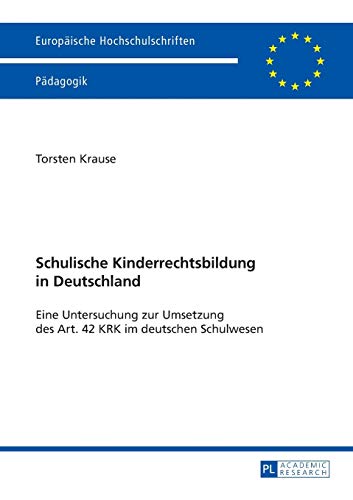 Europäische Hochschulschriften

Pädagogik

Torsten Krause

Schulische Kinderrechtsbildung in Deutschland

Eine Untersuchung zur Umsetzung des Art. 42 KRK im deutschen Schulwesen

PL ACADEMIC RESEARCH